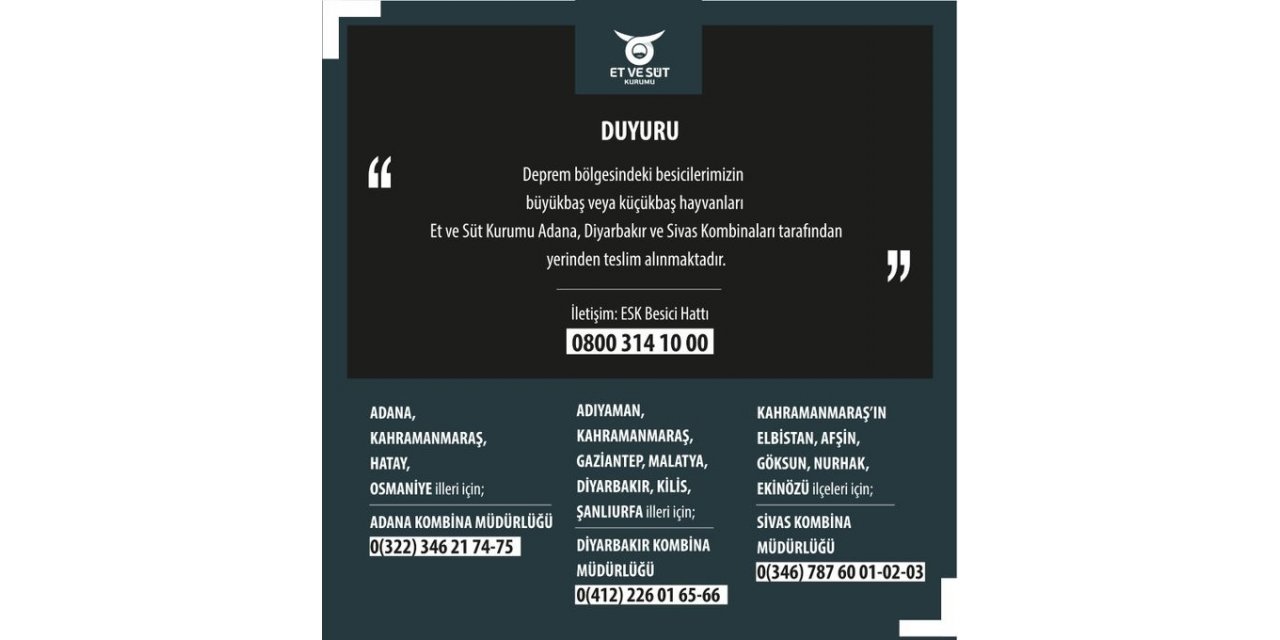 ET VE SÜT
KURUMU

DUYURU

“ Deprem bölgesindeki besicilerimizin büyükbaş veya küçükbaş hayvanları Et ve Süt Kurumu Adana, Diyarbakır ve Sivas Kombinaları tarafından yerinden teslim alınmaktadır. ”

İletişim: ESK Besici Hattı
0800 314 10 00

ADANA, KAHRAMANMARAŞ, HATAY, OSMANİYE illeri için;

ADANA KOMBİNA MÜDÜRLÜĞÜ
0(322) 346 21 74-75

ADIYAMAN, KAHRAMANMARAŞ, GAZİANTEP, MALATYA, DİYARBAKIR, KİLİS, ŞANLIURFA illeri için;

DİYARBAKIR KOMBİNA MÜDÜRLÜĞÜ
0(412) 226 01 65-66

KAHRAMANMARAŞ'IN ELBİSTAN, AFŞİN, GÖKSUN, NURHAK, EKİNÖZÜ ilçeleri için;

SİVAS KOMBİNA MÜDÜRLÜĞÜ
0(346) 787 60 01-02-03